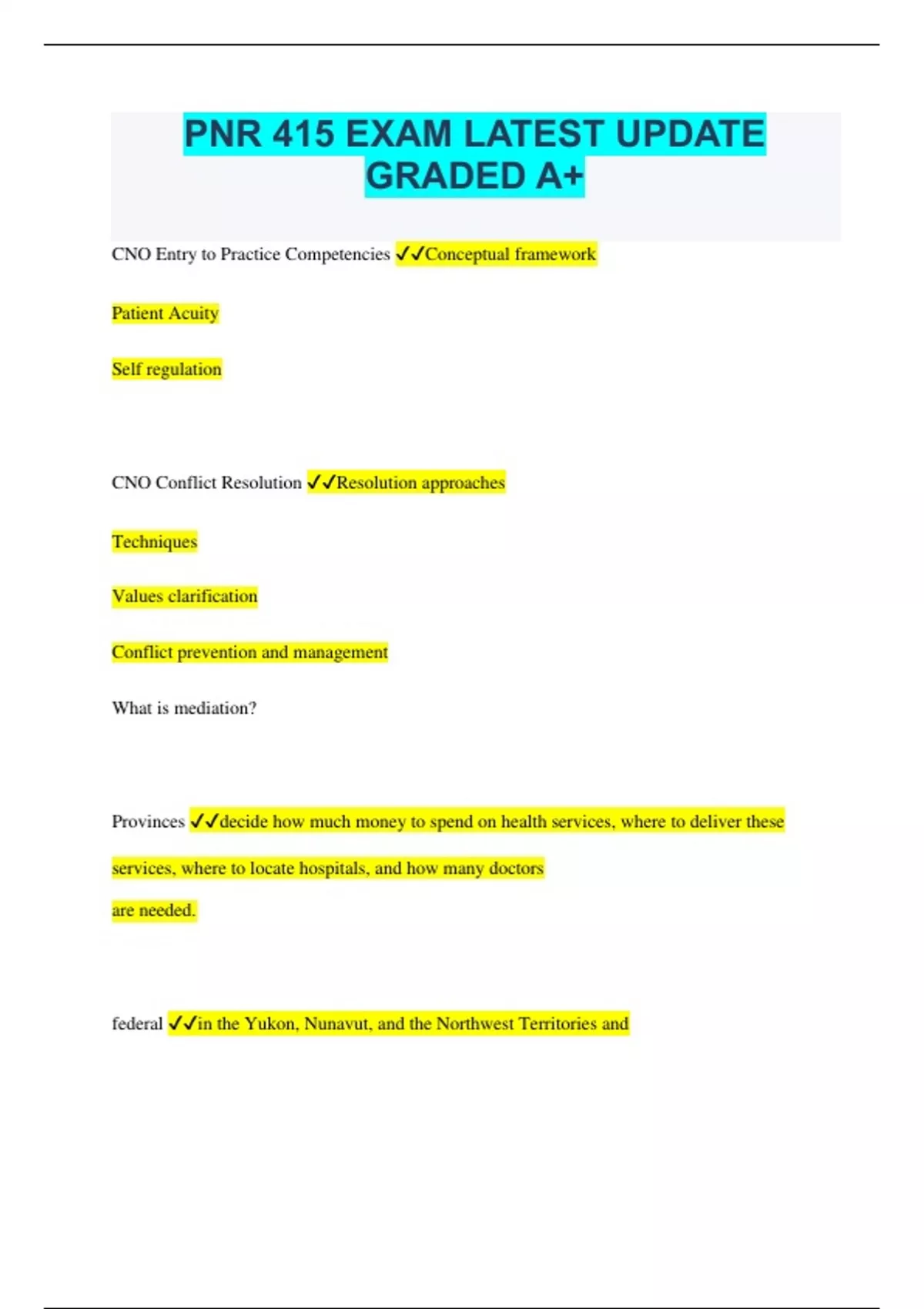 PNR 415 EXAM LATEST UPDATE GRADED A+

CNO Entry to Practice Competencies ✓✓Conceptual framework

Patient Acuity

Self regulation

CNO Conflict Resolution ✓✓Resolution approaches

Techniques

Values clarification

Conflict prevention and management

What is mediation?

Provinces ✓✓decide how much money to spend on health services, where to deliver these services, where to locate hospitals, and how many doctors are needed.

federal ✓✓in the Yukon, Nunavut, and the Northwest Territories and